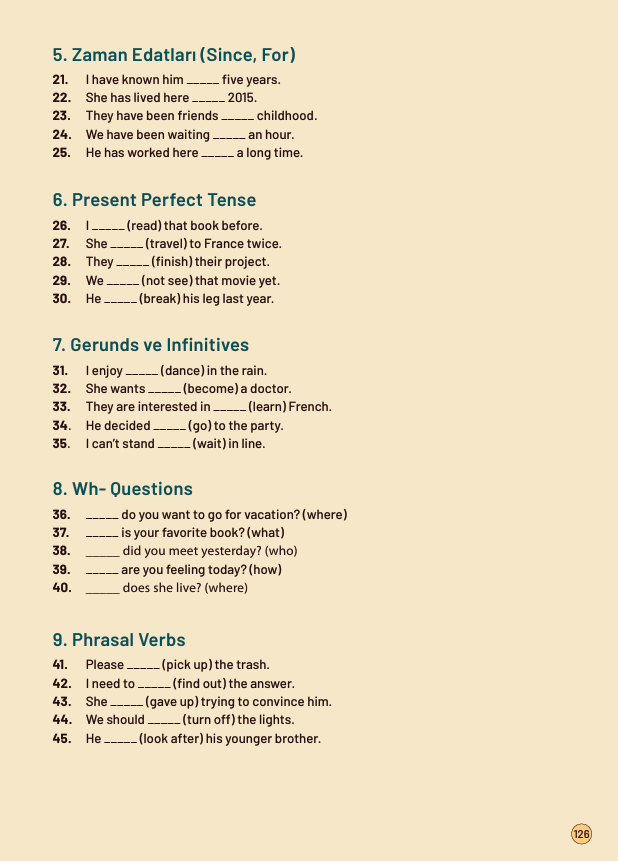 5. Zaman Edatları (Since, For)

21. I have known him ____ five years.
22. She has lived here ____ 2015.
23. They have been friends ____ childhood.
24. We have been waiting ____ an hour.
25. He has worked here ____ a long time.

6. Present Perfect Tense

26. I ____ (read) that book before.
27. She ____ (travel) to France twice.
28. They ____ (finish) their project.
29. We ____ (not see) that movie yet.
30. He ____ (break) his leg last year.

7. Gerunds ve Infinitives

31. I enjoy ____ (dance) in the rain.
32. She wants ____ (become) a doctor.
33. They are interested in ____ (learn) French.
34. He decided ____ (go) to the party.
35. I can't stand ____ (wait) in line.

8. Wh- Questions

36. ____ do you want to go for vacation? (where)
37. ____ is your favorite book? (what)
38. ____ did you meet yesterday? (who)
39. ____ are you feeling today? (how)
40. ____ does she live? (where)

9. Phrasal Verbs

41. Please ____ (pick up) the trash.
42. I need to ____ (find out) the answer.
43. She ____ (gave up) trying to convince him.
44. We should ____ (turn off) the lights.
45. He ____ (look after) his younger brother.

126